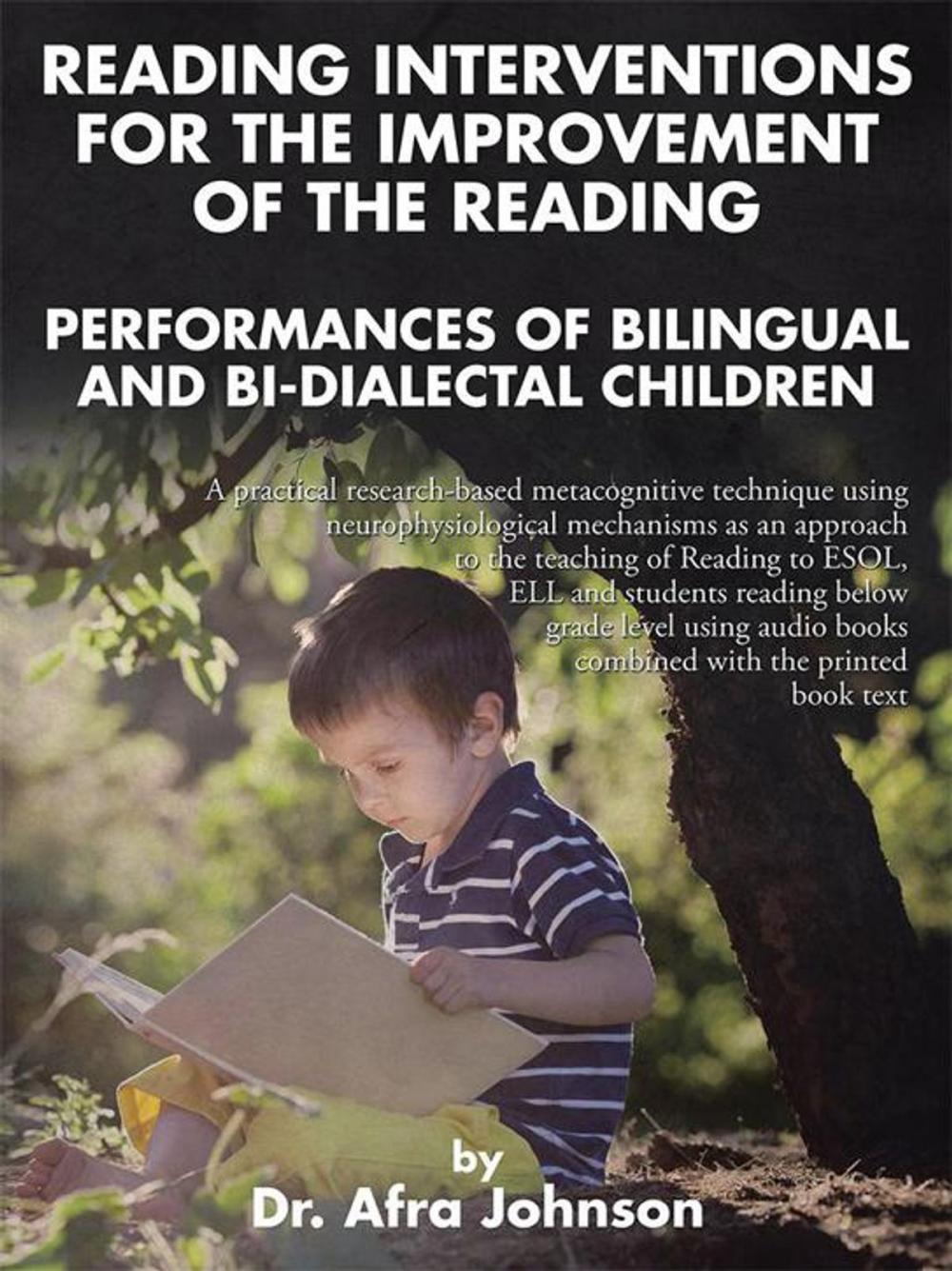 READING INTERVENTIONS FOR THE IMPROVEMENT OF THE READING

PERFORMANCES OF BILINGUAL AND BI-DIALECTAL CHILDREN

A practical research-based metacognitive technique using neurophysiological mechanisms as an approach to the teaching of Reading to ESOL, ELL and students reading below grade level using audio books combined with the printed book text

by
Dr. Afra Johnson